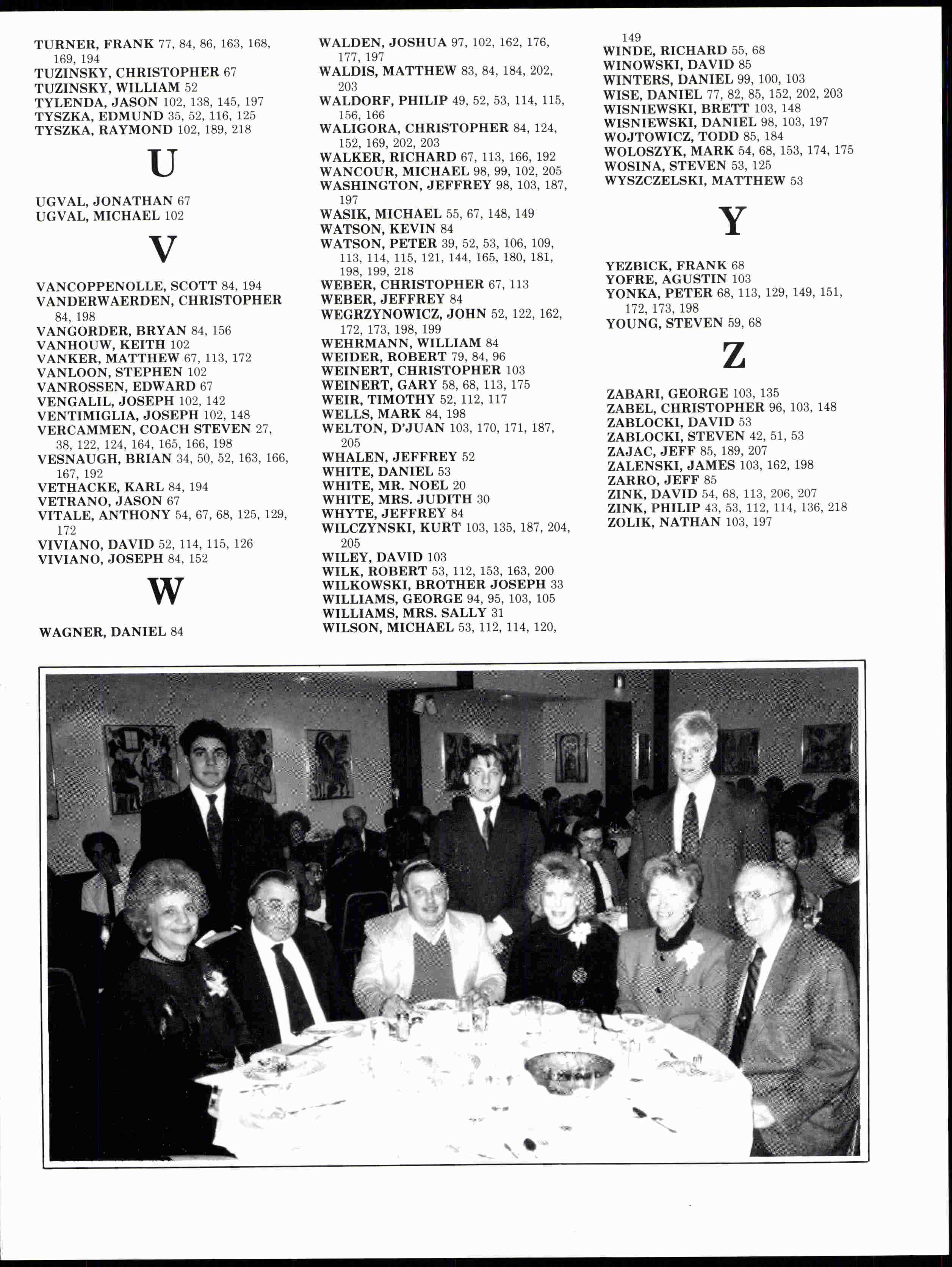 TURNER, FRANK 77, 84, 86, 163, 168, 169, 194
TUZINSKY, CHRISTOPHER 67
TUZINSKY, WILLIAM 52
TYLENDA, JASON 102, 138, 145, 197
TYSZKA, EDMUND 35, 52, 116, 125
TYSZKA, RAYMOND 102, 189, 218

U

UGVAL, JONATHAN 67
UGVAL, MICHAEL 102

V

VANCOPPENOLLE, SCOTT 84, 194
VANDERWAERDEN, CHRISTOPHER 84, 198
VANGORDER, BRYAN 84, 156
VANHOUW, KEITH 102
VANKER, MATTHEW 67, 113, 172
VANLOON, STEPHEN 102
VANROSSEN, EDWARD 67
VENGALIL, JOSEPH 102, 142
VENTIMIGLIA, JOSEPH 102, 148
VERCAMMEN, COACH STEVEN 27, 38, 122, 124, 164, 165, 166, 198
VESNAUGH, BRIAN 34, 50, 52, 163, 166, 167, 192
VETHACKE, KARL 84, 194
VETRANO, JASON 67
VITALE, ANTHONY 54, 67, 68, 125, 129, 172
VIVIANO, DAVID 52, 114, 115, 126
VIVIANO, JOSEPH 84, 152

W

WAGNER, DANIEL 84
WALDEN, JOSHUA 97, 102, 162, 176, 177, 197
WALDIS, MATTHEW 83, 84, 184, 202, 203
WALDORF, PHILIP 49, 52, 53, 114, 115, 156, 166
WALIGORA, CHRISTOPHER 84, 124, 152, 169, 202, 203
WALKER, RICHARD 67, 113, 166, 192
WANCOUR, MICHAEL 98, 99, 102, 205
WASHINGTON, JEFFREY 98, 103, 187, 197
WASIK, MICHAEL 55, 67, 148, 149
WATSON, KEVIN 84
WATSON, PETER 39, 52, 53, 106, 109, 113, 114, 115, 121, 144, 165, 180, 181, 198, 199, 218
WEBER, CHRISTOPHER 67, 113
WEBER, JEFFREY 84
WEGRZYNOWICZ, JOHN 52, 122, 162, 172, 173, 198, 199
WEHRMANN, WILLIAM 84
WEIDER, ROBERT 79, 84, 96
WEINERT, CHRISTOPHER 103
WEINERT, GARY 58, 68, 113, 175
WEIR, TIMOTHY 52, 112, 117
WELLS, MARK 84, 198
WELTON, D'JUAN 103, 170, 171, 187, 205
WHALEN, JEFFREY 52
WHITE, DANIEL 53
WHITE, MR. NOEL 20
WHITE, MRS. JUDITH 30
WHYTE, JEFFREY 84
WILCZYNSKI, KURT 103, 135, 187, 204, 205
WILEY, DAVID 103
WILK, ROBERT 53, 112, 153, 163, 200
WILKOWSKI, BROTHER JOSEPH 33
WILLIAMS, GEORGE 94, 95, 103, 105
WILLIAMS, MRS. SALLY 31
WILSON, MICHAEL 53, 112, 114, 120, 149
WINDE, RICHARD 55, 68
WINOWSKI, DAVID 85
WINTERS, DANIEL 99, 100, 103
WISE, DANIEL 77, 82, 85, 152, 202, 203
WISNIEWSKI, BRETT 103, 148
WISNIEWSKI, DANIEL 98, 103, 197
WOJTOWICZ, TODD 85, 184
WOLOSZYK, MARK 54, 68, 153, 174, 175
WOSINA, STEVEN 53, 125
WYSZCZELSKI, MATTHEW 53

Y

YEZBICK, FRANK 68
YOFRE, AGUSTIN 103
YONKA, PETER 68, 113, 129, 149, 151, 172, 173, 198
YOUNG, STEVEN 59, 68

Z

ZABARI, GEORGE 103, 135
ZABEL, CHRISTOPHER 96, 103, 148
ZABLOCKI, DAVID 53
ZABLOCKI, STEVEN 42, 51, 53
ZAJAC, JEFF 85, 189, 207
ZALENSKI, JAMES 103, 162, 198
ZARRO, JEFF 85
ZINK, DAVID 54, 68, 113, 206, 207
ZINK, PHILIP 43, 53, 112, 114, 136, 218
ZOLIK, NATHAN 103, 197